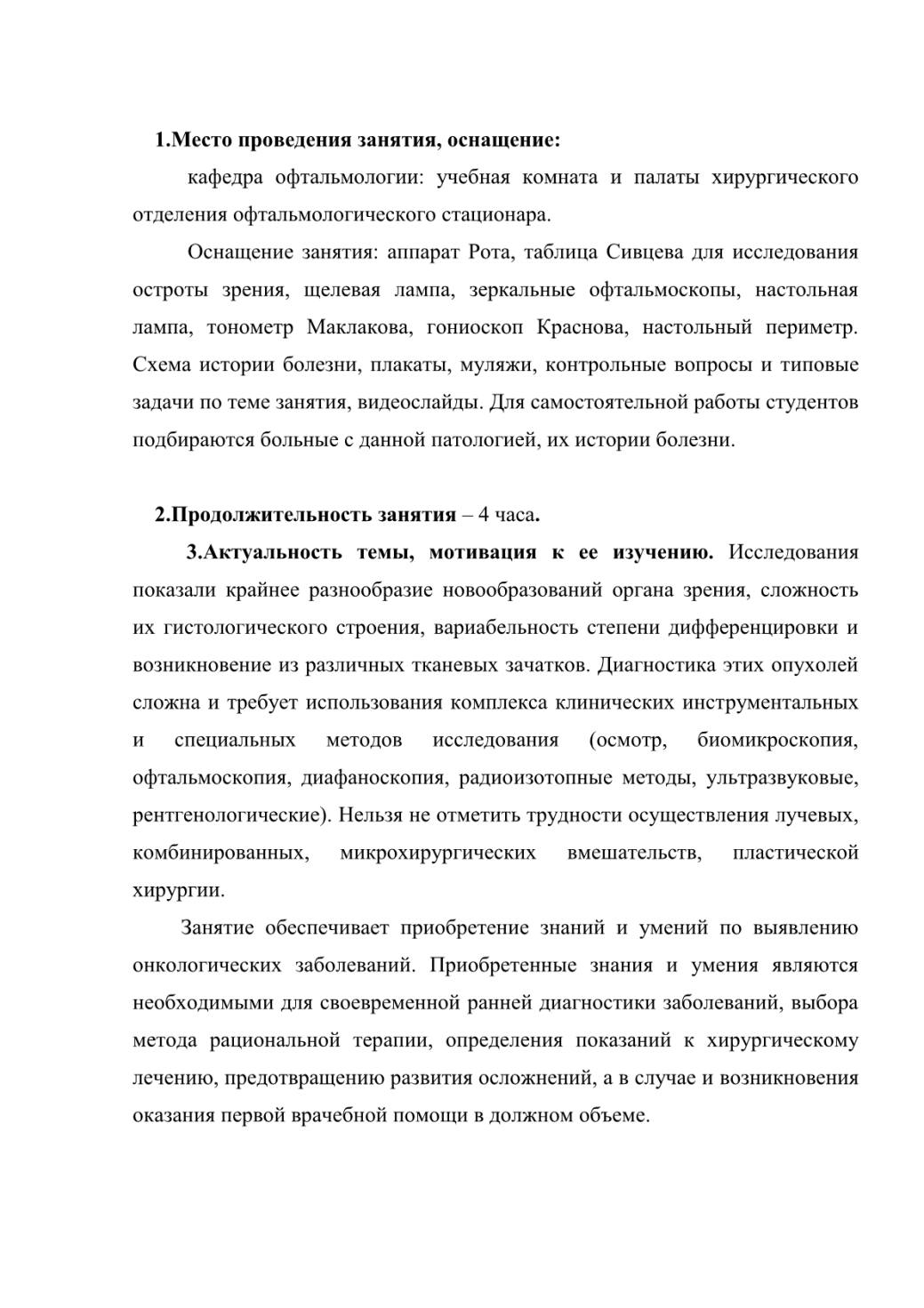 1.Место проведения занятия, оснащение:

кафедра офтальмологии: учебная комната и палаты хирургического отделения офтальмологического стационара.

Оснащение занятия: аппарат Рота, таблица Сивцева для исследования остроты зрения, щелевая лампа, зеркальные офтальмоскопы, настольная лампа, тонометр Маклакова, гониоскоп Краснова, настольный периметр. Схема истории болезни, плакаты, муляжи, контрольные вопросы и типовые задачи по теме занятия, видеослайды. Для самостоятельной работы студентов подбираются больные с данной патологией, их истории болезни.

2.Продолжительность занятия – 4 часа.

3.Актуальность темы, мотивация к ее изучению. Исследования показали крайнее разнообразие новообразований органа зрения, сложность их гистологического строения, вариабельность степени дифференцировки и возникновение из различных тканевых зачатков. Диагностика этих опухолей сложна и требует использования комплекса клинических инструментальных и специальных методов исследования (осмотр, биомикроскопия, офтальмоскопия, диафаноскопия, радиоизотопные методы, ультразвуковые, рентгенологические). Нельзя не отметить трудности осуществления лучевых, комбинированных, микрохирургических вмешательств, пластической хирургии.

Занятие обеспечивает приобретение знаний и умений по выявлению онкологических заболеваний. Приобретенные знания и умения являются необходимыми для своевременной ранней диагностики заболеваний, выбора метода рациональной терапии, определения показаний к хирургическому лечению, предотвращению развития осложнений, а в случае и возникновения оказания первой врачебной помощи в должном объеме.